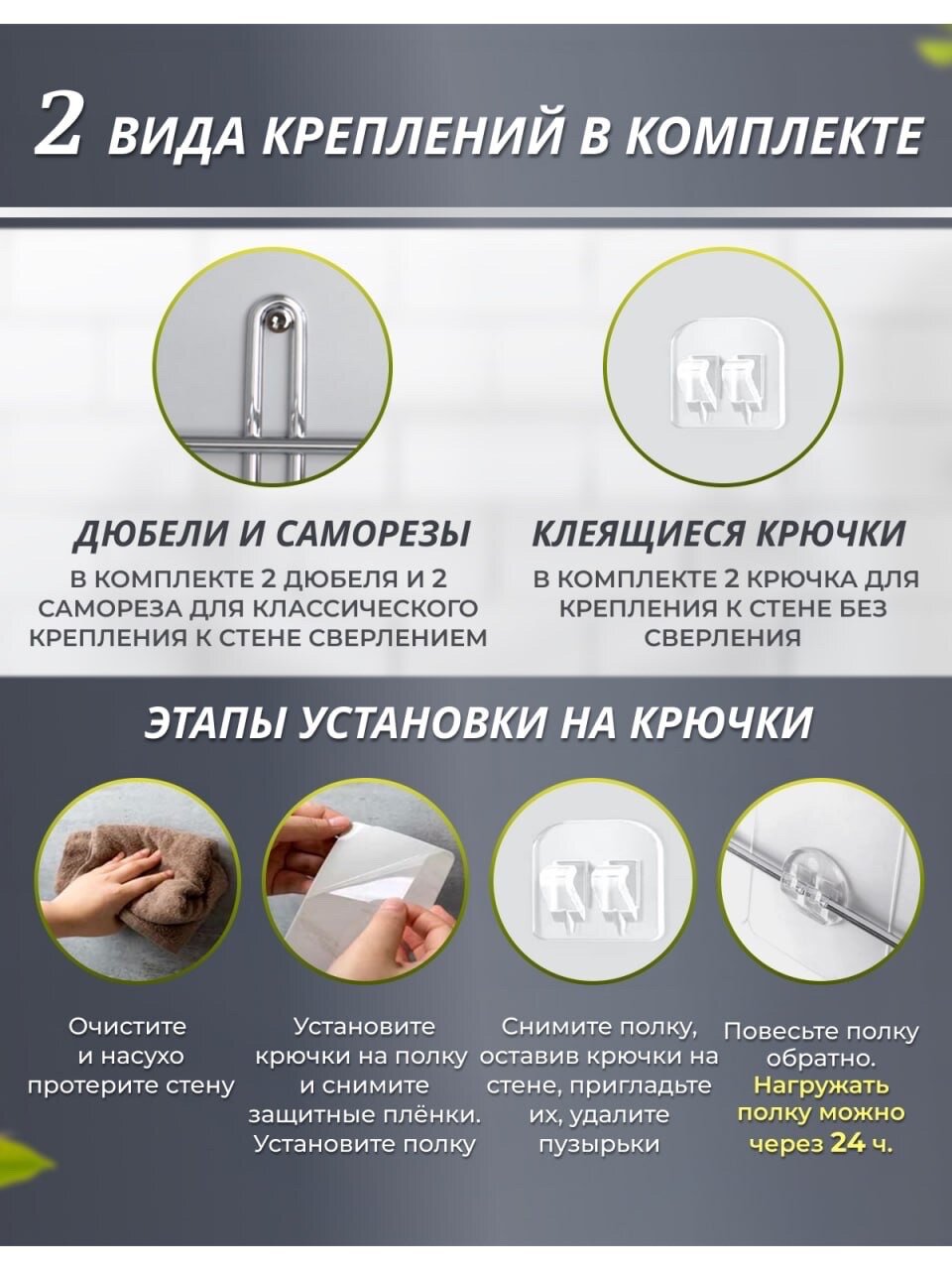 2 ВИДА КРЕПЛЕНИЙ В КОМПЛЕКТЕ

ДЮБЕЛИ И САМОРЕЗЫ

В КОМПЛЕКТЕ 2 ДЮБЕЛЯ И 2 САМОРЕЗА ДЛЯ КЛАССИЧЕСКОГО КРЕПЛЕНИЯ К СТЕНЕ СВЕРЛЕНИЕМ

КЛЕЯЩИЕСЯ КРЮЧКИ

В КОМПЛЕКТЕ 2 КРЮЧКА ДЛЯ КРЕПЛЕНИЯ К СТЕНЕ БЕЗ СВЕРЛЕНИЯ

ЭТАПЫ УСТАНОВКИ НА КРЮЧКИ

Очистите и насухо протерите стену

Установите крючки на полку и снимите защитные плёнки. Установите полку

Снимите полку, оставив крючки на стене, пригладьте их, удалите пузырьки

Повесьте полку обратно. Нагружать полку можно через 24 ч.